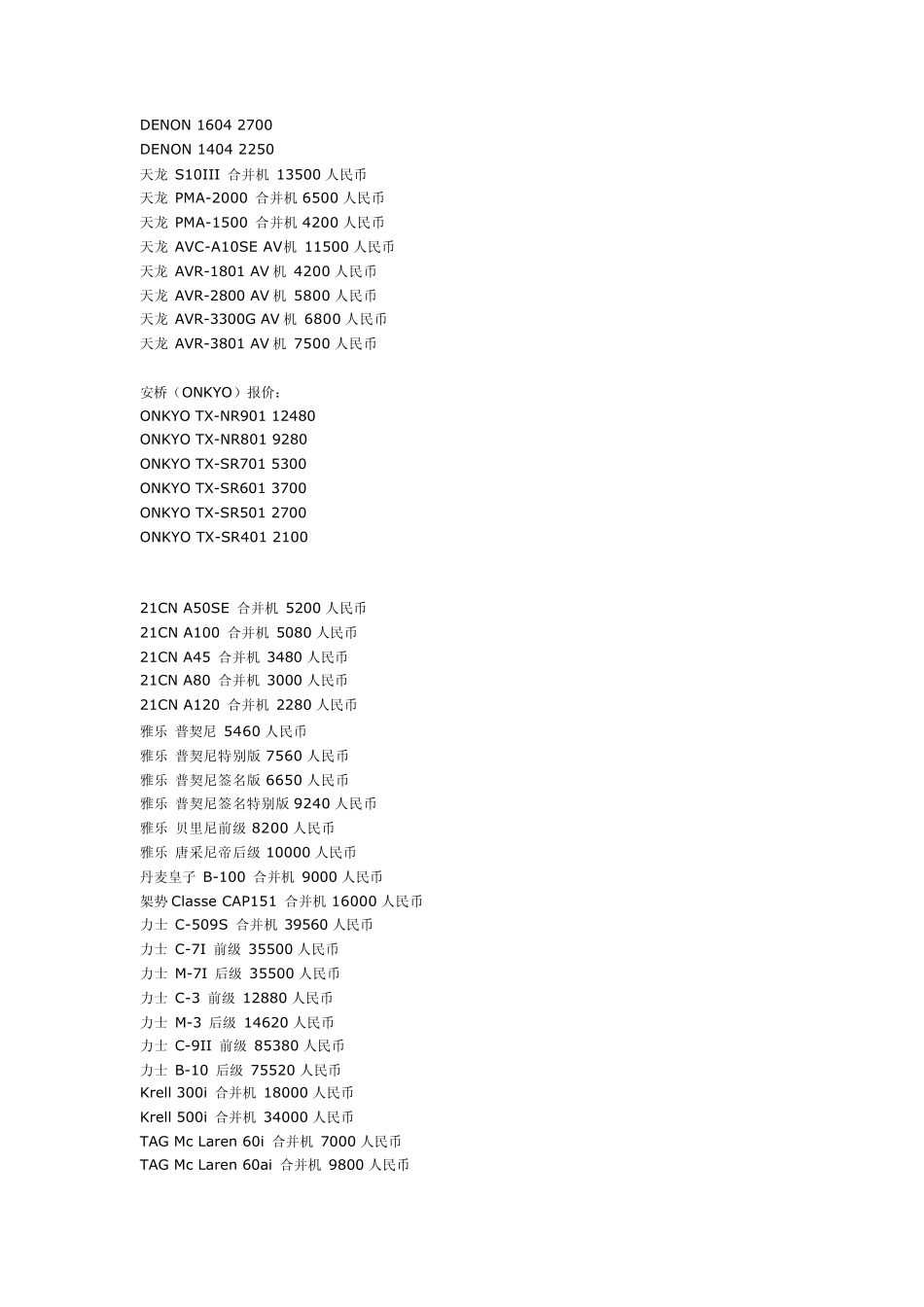 DENON 1604 2700
DENON 1404 2250
天龙 S10III 合并机 13500 人民币
天龙 PMA-2000 合并机 6500 人民币
天龙 PMA-1500 合并机 4200 人民币
天龙 AVC-A10SE AV机 11500 人民币
天龙 AVR-1801 AV 机 4200 人民币
天龙 AVR-2800 AV 机 5800 人民币
天龙 AVR-3300G AV 机 6800 人民币
天龙 AVR-3801 AV 机 7500 人民币

安桥（ONKYO）报价：
ONKYO TX-NR901 12480
ONKYO TX-NR801 9280
ONKYO TX-SR701 5300
ONKYO TX-SR601 3700
ONKYO TX-SR501 2700
ONKYO TX-SR401 2100

21CN A50SE 合并机 5200 人民币
21CN A100 合并机 5080 人民币
21CN A45 合并机 3480 人民币
21CN A80 合并机 3000 人民币
21CN A120 合并机 2280 人民币
雅乐 普契尼 5460 人民币
雅乐 普契尼特别版 7560 人民币
雅乐 普契尼签名版 6650 人民币
雅乐 普契尼签名特别版 9240 人民币
雅乐 贝里尼前级 8200 人民币
雅乐 唐采尼帝后级 10000 人民币
丹麦皇子 B-100 合并机 9000 人民币
架势 Classe CAP151 合并机 16000 人民币
力士 C-509S 合并机 39560 人民币
力士 C-7I 前级 35500 人民币
力士 M-7I 后级 35500 人民币
力士 C-3 前级 12880 人民币
力士 M-3 后级 14620 人民币
力士 C-9II 前级 85380 人民币
力士 B-10 后级 75520 人民币
Krell 300i 合并机 18000 人民币
Krell 500i 合并机 34000 人民币
TAG Mc Laren 60i 合并机 7000 人民币
TAG Mc Laren 60ai 合并机 9800 人民币